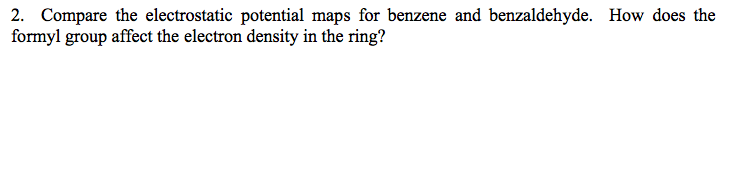 2. Compare the electrostatic potential maps for benzene and benzaldehyde. How does the formyl group affect the electron density in the ring?